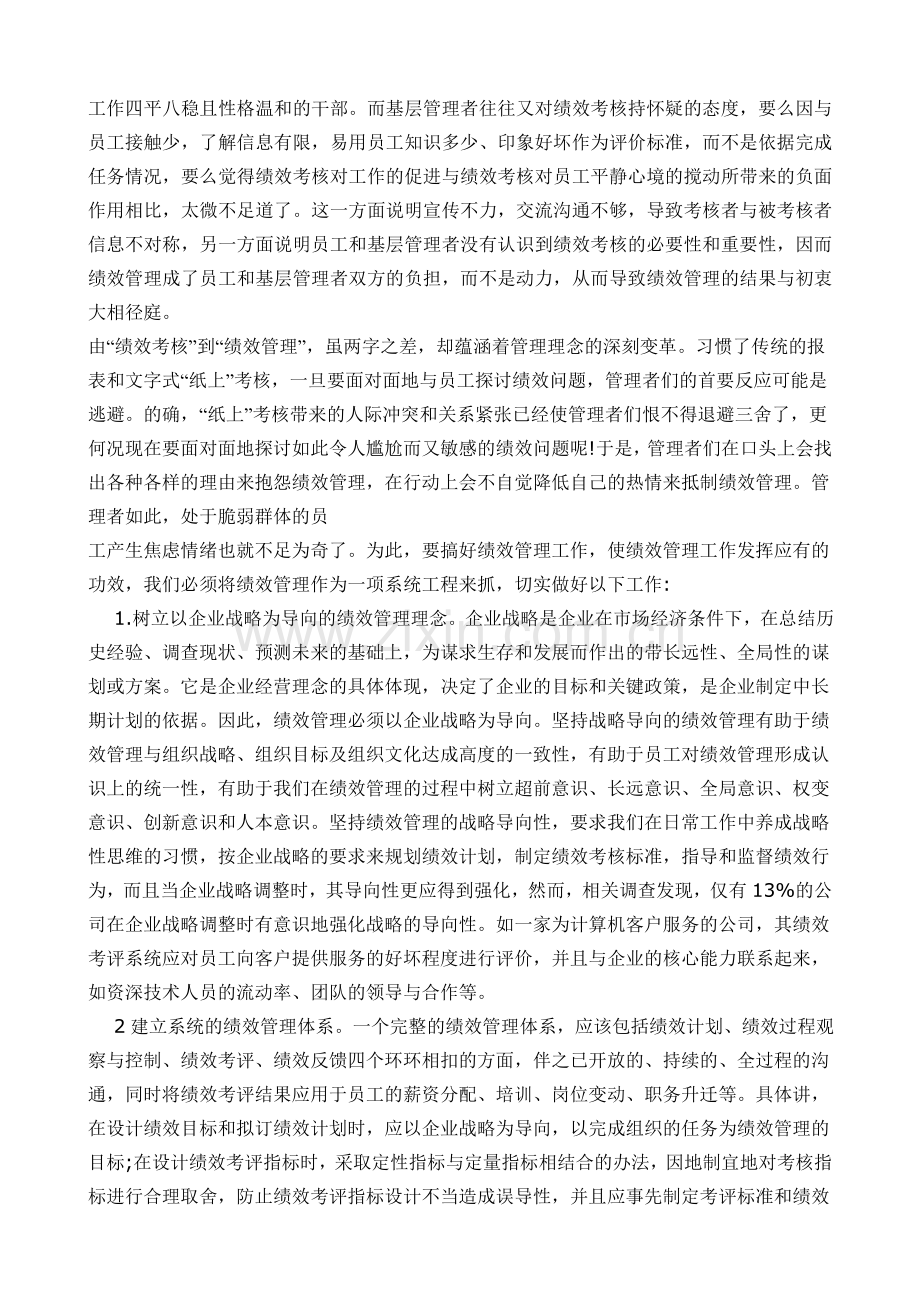 工作四平八稳且性格温和的干部。而基层管理者往往又对绩效考核持怀疑的态度，要么因与员工接触少，了解信息有限，易用员工知识多少、印象好坏作为评价标准，而不是依据完成任务情况，要么觉得绩效考核对工作的促进与绩效考核对员工平静心境的搅动所带来的负面作用相比，太微不足道了。这一方面说明宣传不力，交流沟通不够，导致考核者与被考核者信息不对称，另一方面说明员工和基层管理者没有认识到绩效考核的必要性和重要性，因而绩效管理成了员工和基层管理者双方的负担，而不是动力，从而导致绩效管理的结果与初衷大相径庭。

由“绩效考核”到“绩效管理”，虽两字之差，却蕴涵着管理理念的深刻变革。习惯了传统的报表和文字式“纸上”考核，一旦要面对面地与员工探讨绩效问题，管理者们的首要反应可能是逃避。的确，“纸上”考核带来的人际冲突和关系紧张已经使管理者们恨不得退避三舍了，更何况现在要面对面地探讨如此令人尴尬而又敏感的绩效问题呢!于是，管理者们在口头上会找出各种各样的理由来抱怨绩效管理，在行动上会不自觉降低自己的热情来抵制绩效管理。管理者如此，处于脆弱群体的员

工产生焦虑情绪也就不足为奇了。为此，要搞好绩效管理工作，使绩效管理工作发挥应有的功效，我们必须将绩效管理作为一项系统工程来抓，切实做好以下工作:

1.树立以企业战略为导向的绩效管理理念。企业战略是企业在市场经济条件下，在总结历史经验、调查现状、预测未来的基础上，为谋求生存和发展而作出的带长远性、全局性的谋划或方案。它是企业经营理念的具体体现，决定了企业的目标和关键政策，是企业制定中长期计划的依据。因此，绩效管理必须以企业战略为导向。坚持战略导向的绩效管理有助于绩效管理与组织战略、组织目标及组织文化达成高度的一致性，有助于员工对绩效管理形成认识上的统一性，有助于我们在绩效管理的过程中树立超前意识、长远意识、全局意识、权变意识、创新意识和人本意识。坚持绩效管理的战略导向性，要求我们在日常工作中养成战略性思维的习惯，按企业战略的要求来规划绩效计划，制定绩效考核标准，指导和监督绩效行为，而且当企业战略调整时，其导向性更应得到强化，然而，相关调查发现，仅有13%的公司在企业战略调整时有意识地强化战略的导向性。如一家为计算机客户服务的公司，其绩效考评系统应对员工向客户提供服务的好坏程度进行评价，并且与企业的核心能力联系起来，如资深技术人员的流动率、团队的领导与合作等。

2建立系统的绩效管理体系。一个完整的绩效管理体系，应该包括绩效计划、绩效过程观察与控制、绩效考评、绩效反馈四个环环相扣的方面，伴之已开放的、持续的、全过程的沟通，同时将绩效考评结果应用于员工的薪资分配、培训、岗位变动、职务升迁等。具体讲，在设计绩效目标和拟订绩效计划时，应以企业战略为导向，以完成组织的任务为绩效管理的目标;在设计绩效考评指标时，采取定性指标与定量指标相结合的办法，因地制宜地对考核指标进行合理取舍，防止绩效考评指标设计不当造成误导性，并且应事先制定考评标准和绩效

www.zixin.com.cn